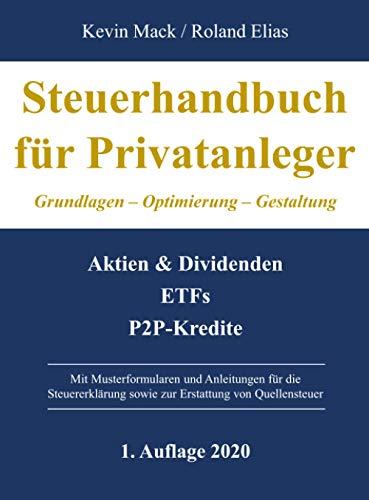 Kevin Mack / Roland Elias

Steuerhandbuch für Privatanleger

Grundlagen – Optimierung – Gestaltung

Aktien & Dividenden
ETFs
P2P-Kredite

Mit Musterformularen und Anleitungen für die Steuererklärung sowie zur Erstattung von Quellensteuer

1. Auflage 2020